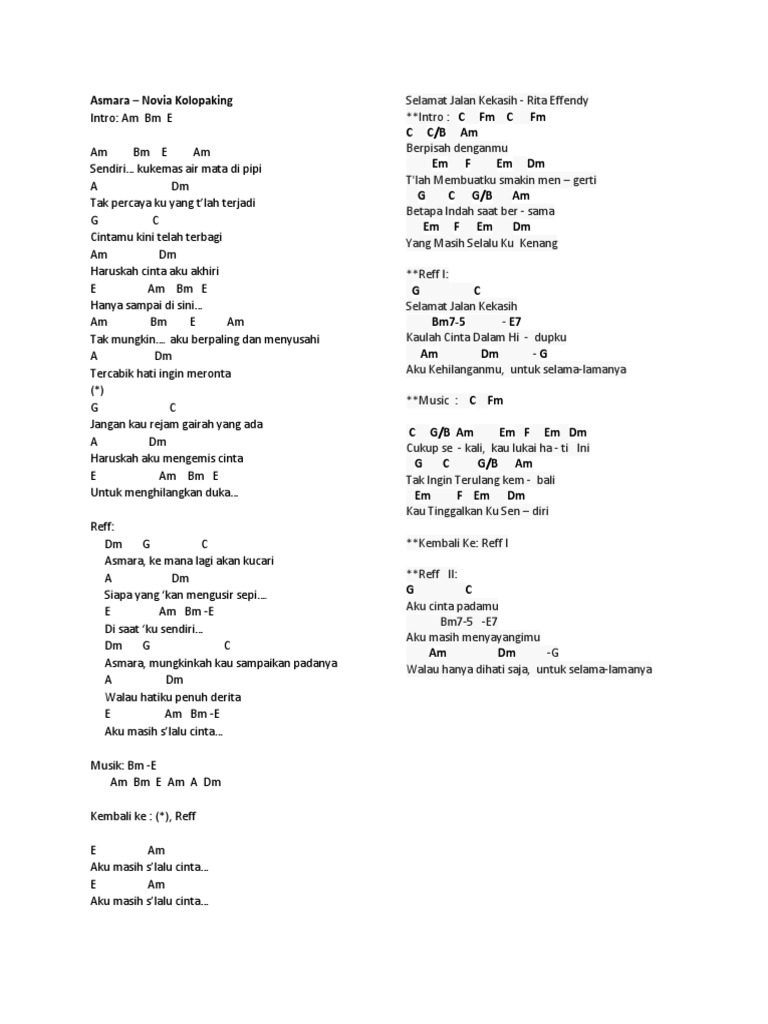 Asmara – Novia Kolopaking
Intro: Am Bm E

Am Bm E Am
Sendiri… kukemas air mata di pipi
A Dm
Tak percaya ku yang t'lah terjadi
G C
Cintamu kini telah terbagi
Am Dm
Haruskah cinta aku akhiri
E Am Bm E
Hanya sampai di sini…
Am Bm E Am
Tak mungkin…. aku berpaling dan menyusahi
A Dm
Tercabik hati ingin meronta
(*)
G C
Jangan kau rejam gairah yang ada
A Dm
Haruskah aku mengemis cinta
E Am Bm E
Untuk menghilangkan duka…

Reff:
Dm G C
Asmara, ke mana lagi akan kucari
A Dm
Siapa yang 'kan mengusir sepi….
E Am Bm -E
Di saat 'ku sendiri…
Dm G C
Asmara, mungkinkah kau sampaikan padanya
A Dm
Walau hatiku penuh derita
E Am Bm -E
Aku masih s'lalu cinta…

Musik: Bm -E
Am Bm E Am A Dm

Kembali ke : (*), Reff

E Am
Aku masih s'lalu cinta…
E Am
Aku masih s'lalu cinta…

Selamat Jalan Kekasih - Rita Effendy
**Intro : C Fm C Fm
C C/B Am
Berpisah denganmu
Em F Em Dm
T'lah Membuatku smakin men – gerti
G C G/B Am
Betapa Indah saat ber - sama
Em F Em Dm
Yang Masih Selalu Ku Kenang

**Reff I:
G C
Selamat Jalan Kekasih
Bm7-5 - E7
Kaulah Cinta Dalam Hi - dupku
Am Dm - G
Aku Kehilanganmu, untuk selama-lamanya

**Music : C Fm

C G/B Am Em F Em Dm
Cukup se - kali, kau lukai ha - ti Ini
G C G/B Am
Tak Ingin Terulang kem - bali
Em F Em Dm
Kau Tinggalkan Ku Sen – diri

**Kembali Ke: Reff I

**Reff II:
G C
Aku cinta padamu
Bm7-5 -E7
Aku masih menyayangimu
Am Dm -G
Walau hanya dihati saja, untuk selama-lamanya